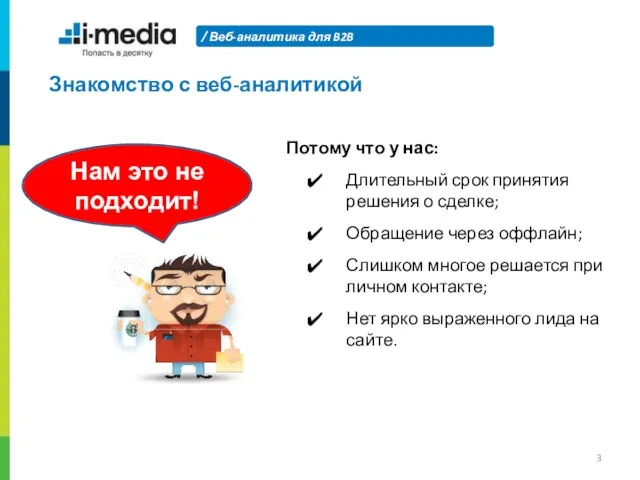 i-media
Попасть в десятку

/ Веб-аналитика для B2B

Знакомство с веб-аналитикой

Нам это не подходит!

Потому что у нас:

✔ Длительный срок принятия решения о сделке;

✔ Обращение через оффлайн;

✔ Слишком многое решается при личном контакте;

✔ Нет ярко выраженного лида на сайте.

3